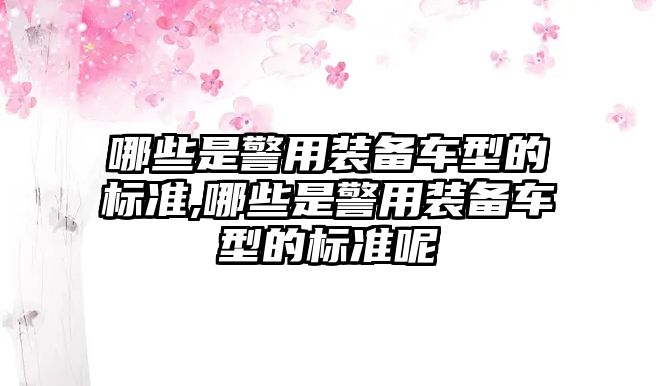 哪些是警用装备车型的标准,哪些是警用装备车型的标准呢